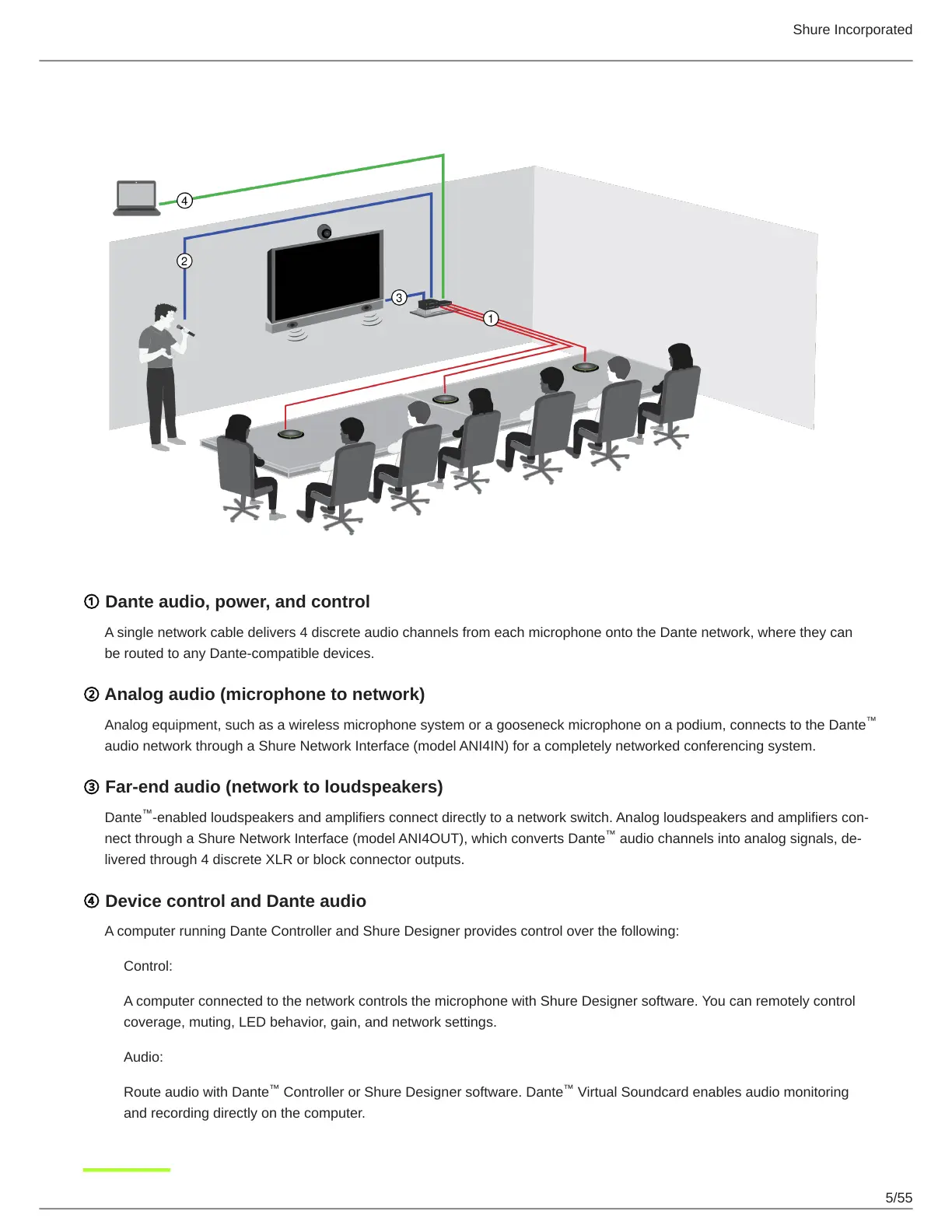 Shure Incorporated

4

2

3

1

① Dante audio, power, and control

A single network cable delivers 4 discrete audio channels from each microphone onto the Dante network, where they can be routed to any Dante-compatible devices.

② Analog audio (microphone to network)

Analog equipment, such as a wireless microphone system or a gooseneck microphone on a podium, connects to the Dante™ audio network through a Shure Network Interface (model ANI4IN) for a completely networked conferencing system.

③ Far-end audio (network to loudspeakers)

Dante™-enabled loudspeakers and amplifiers connect directly to a network switch. Analog loudspeakers and amplifiers connect through a Shure Network Interface (model ANI4OUT), which converts Dante™ audio channels into analog signals, delivered through 4 discrete XLR or block connector outputs.

④ Device control and Dante audio

A computer running Dante Controller and Shure Designer provides control over the following:

Control:

A computer connected to the network controls the microphone with Shure Designer software. You can remotely control coverage, muting, LED behavior, gain, and network settings.

Audio:

Route audio with Dante™ Controller or Shure Designer software. Dante™ Virtual Soundcard enables audio monitoring and recording directly on the computer.

5/55